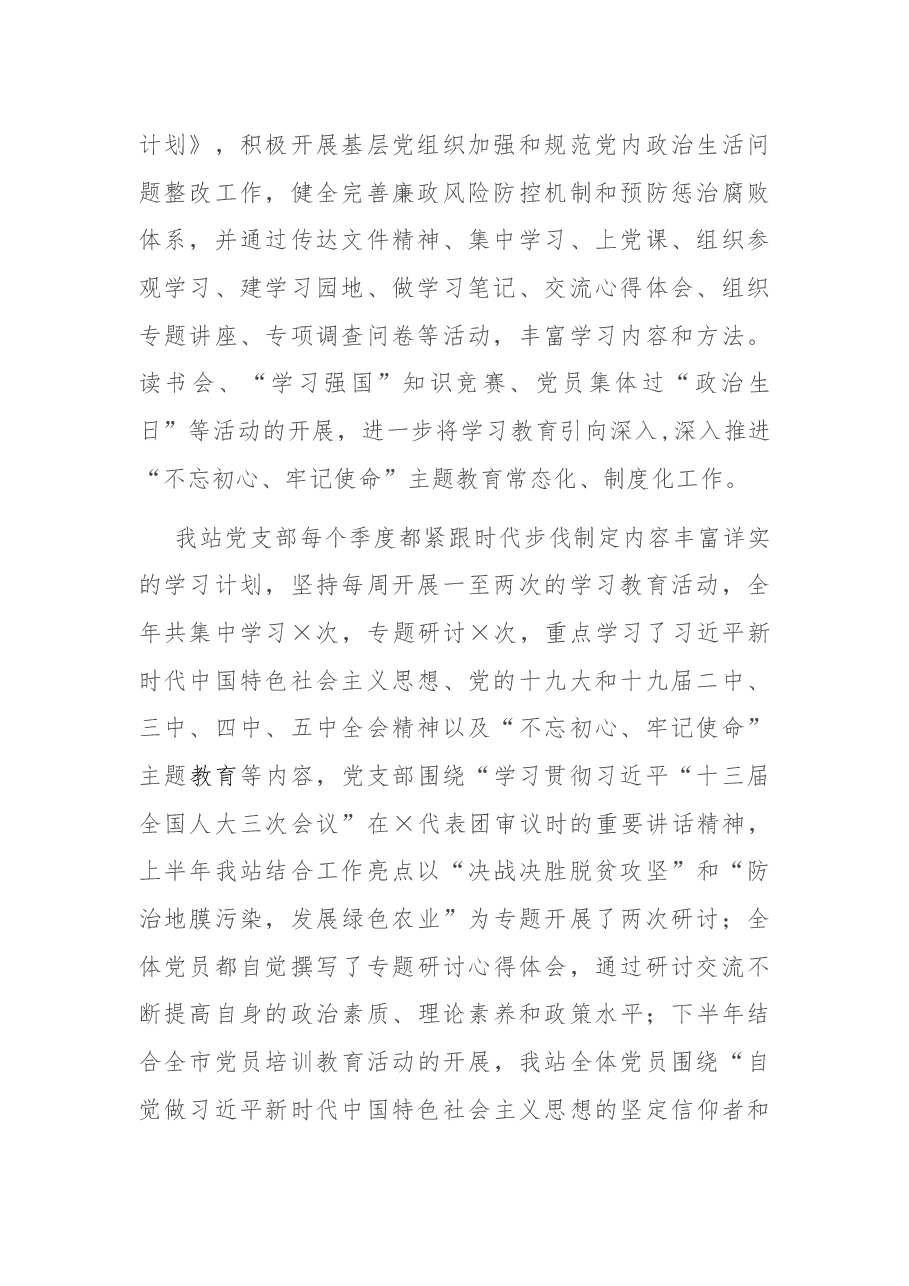 计划》，积极开展基层党组织加强和规范党内政治生活问题整改工作，健全完善廉政风险防控机制和预防惩治腐败体系，并通过传达文件精神、集中学习、上党课、组织参观学习、建学习园地、做学习笔记、交流心得体会、组织专题讲座、专项调查问卷等活动，丰富学习内容和方法。读书会、“学习强国”知识竞赛、党员集体过“政治生日”等活动的开展，进一步将学习教育引向深入,深入推进“不忘初心、牢记使命”主题教育常态化、制度化工作。

我站党支部每个季度都紧跟时代步伐制定内容丰富详实的学习计划，坚持每周开展一至两次的学习教育活动，全年共集中学习×次，专题研讨×次，重点学习了习近平新时代中国特色社会主义思想、党的十九大和十九届二中、三中、四中、五中全会精神以及“不忘初心、牢记使命”主题教育等内容，党支部围绕“学习贯彻习近平“十三届全国人大三次会议”在×代表团审议时的重要讲话精神，上半年我站结合工作亮点以“决战决胜脱贫攻坚”和“防治地膜污染，发展绿色农业”为专题开展了两次研讨；全体党员都自觉撰写了专题研讨心得体会，通过研讨交流不断提高自身的政治素质、理论素养和政策水平；下半年结合全市党员培训教育活动的开展，我站全体党员围绕“自觉做习近平新时代中国特色社会主义思想的坚定信仰者和